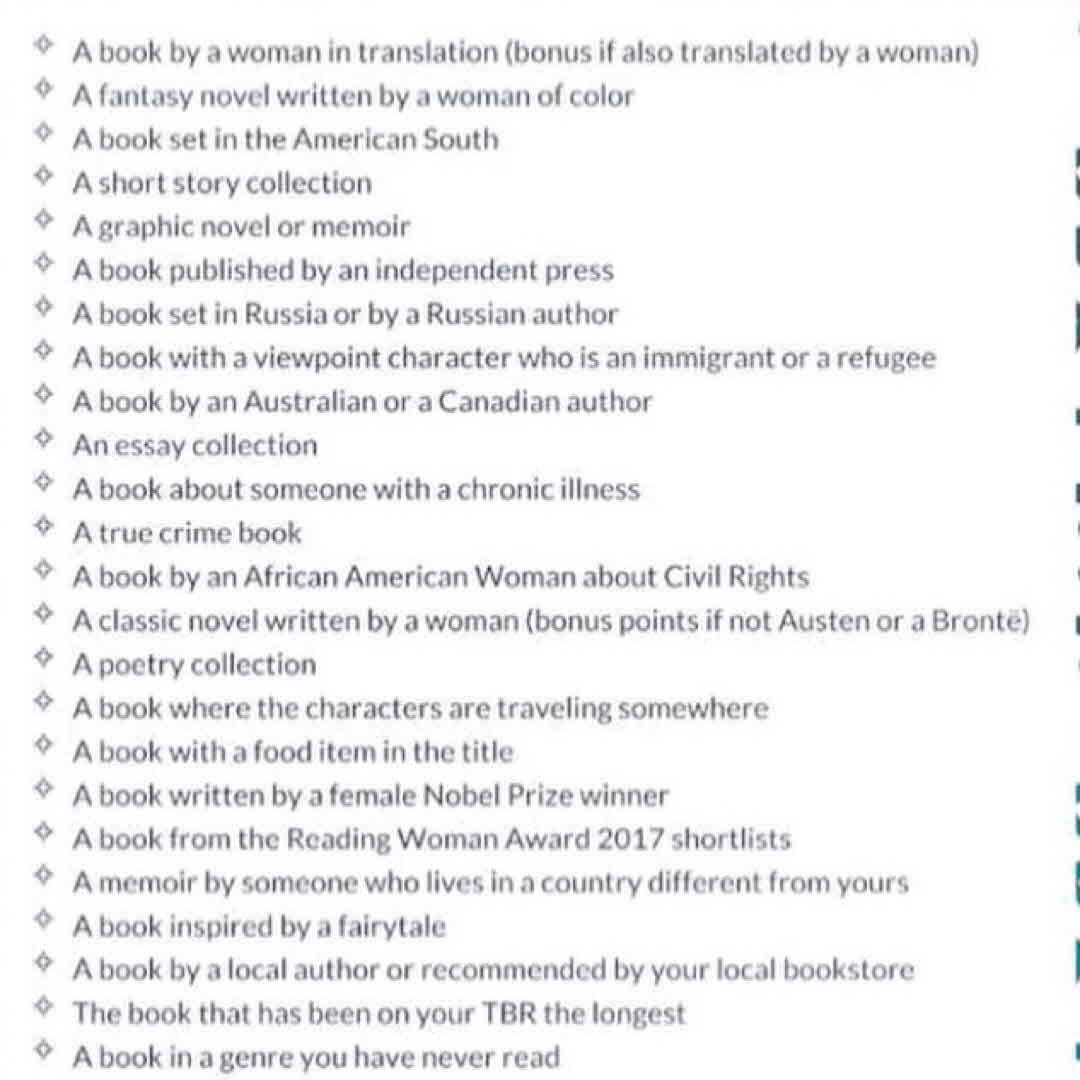 A book by a woman in translation (bonus if also translated by a woman)
A fantasy novel written by a woman of color
A book set in the American South
A short story collection
A graphic novel or memoir
A book published by an independent press
A book set in Russia or by a Russian author
A book with a viewpoint character who is an immigrant or a refugee
A book by an Australian or a Canadian author
An essay collection
A book about someone with a chronic illness
A true crime book
A book by an African American Woman about Civil Rights
A classic novel written by a woman (bonus points if not Austen or a Brontë)
A poetry collection
A book where the characters are traveling somewhere
A book with a food item in the title
A book written by a female Nobel Prize winner
A book from the Reading Woman Award 2017 shortlists
A memoir by someone who lives in a country different from yours
A book inspired by a fairytale
A book by a local author or recommended by your local bookstore
The book that has been on your TBR the longest
A book in a genre you have never read